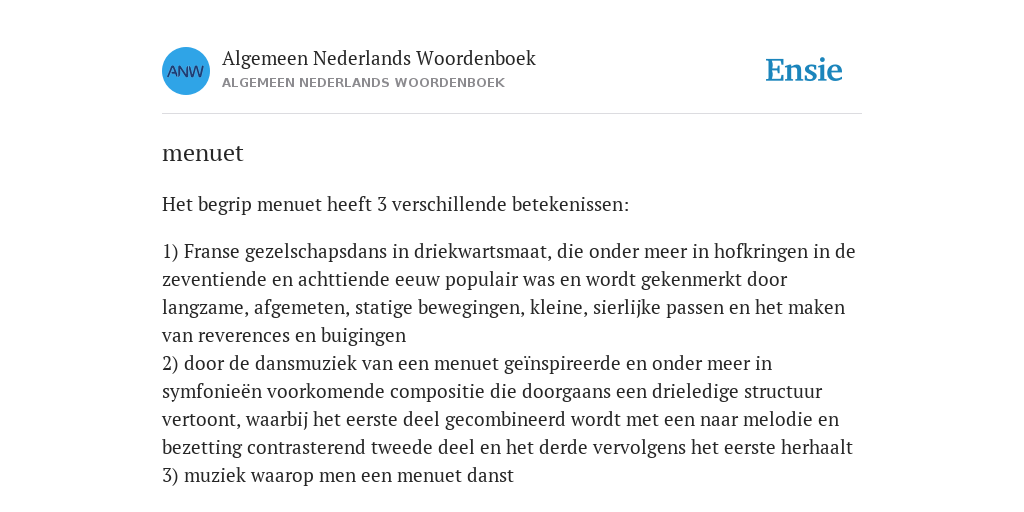 ANW

Algemeen Nederlands Woordenboek
ALGEMEEN NEDERLANDS WOORDENBOEK

Ensie

menuet

Het begrip menuet heeft 3 verschillende betekenissen:

1) Franse gezelschapsdans in driekwartsmaat, die onder meer in hofkringen in de zeventiende en achttiende eeuw populair was en wordt gekenmerkt door langzame, afgemeten, statige bewegingen, kleine, sierlijke passen en het maken van reverences en buigingen
2) door de dansmuziek van een menuet geïnspireerde en onder meer in symfonieën voorkomende compositie die doorgaans een drieledige structuur vertoont, waarbij het eerste deel gecombineerd wordt met een naar melodie en bezetting contrasterend tweede deel en het derde vervolgens het eerste herhaalt
3) muziek waarop men een menuet danst